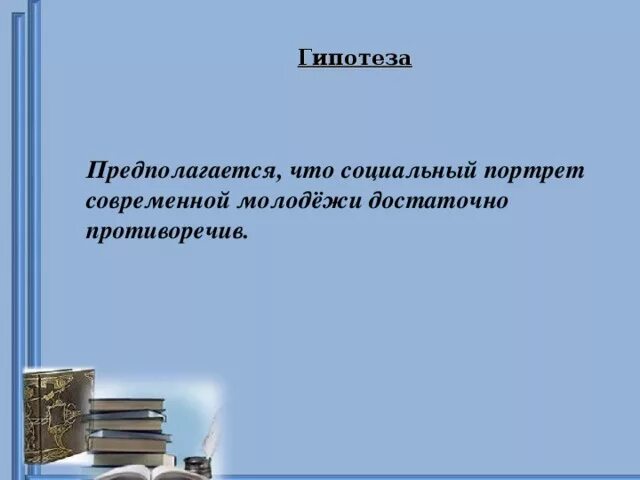 Гипотеза

Предполагается, что социальный портрет современной молодёжи достаточно противоречив.